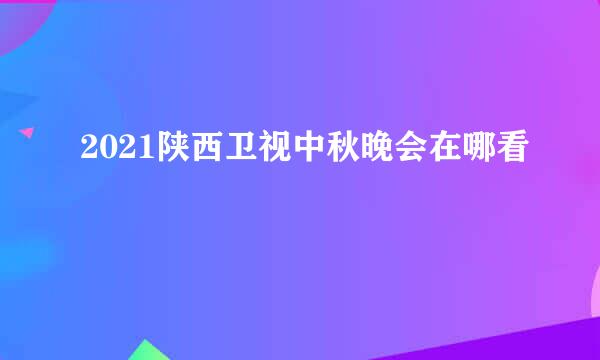 2021陕西卫视中秋晚会在哪看